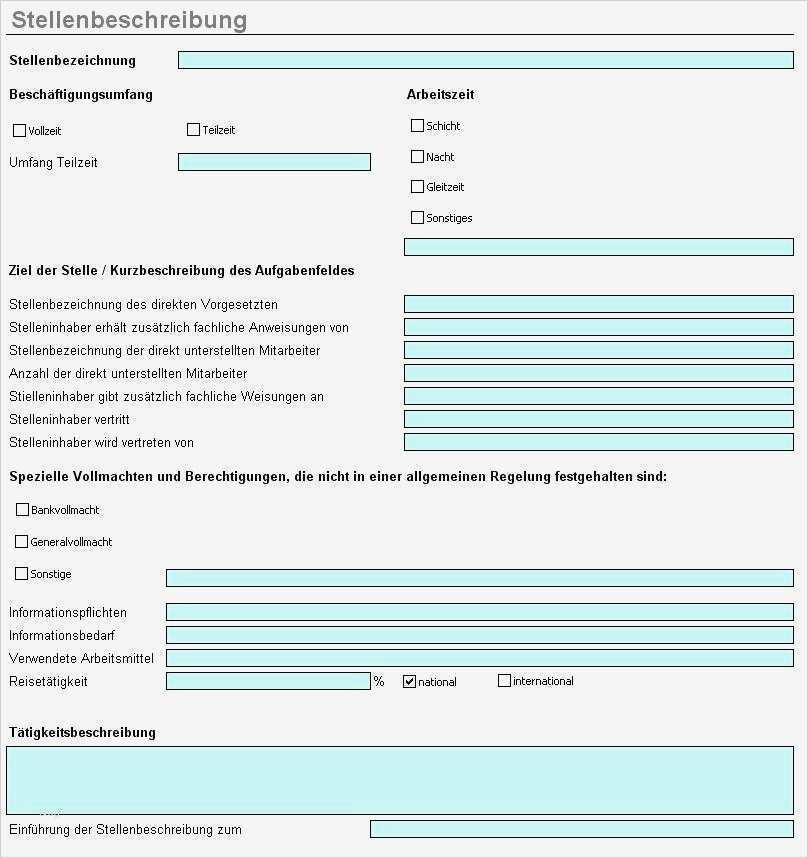 Stellenbeschreibung

Stellenbezeichnung

Beschäftigungsumfang

Vollzeit

Teilzeit

Umfang Teilzeit

Arbeitszeit

Schicht

Nacht

Gleitzeit

Sonstiges

Ziel der Stelle / Kurzbeschreibung des Aufgabenfeldes

Stellenbezeichnung des direkten Vorgesetzten

Stelleninhaber erhält zusätzlich fachliche Anweisungen von

Stellenbezeichnung der direkt unterstellten Mitarbeiter

Anzahl der direkt unterstellten Mitarbeiter

Stielleninhaber gibt zusätzlich fachliche Weisungen an

Stelleninhaber vertritt

Stelleninhaber wird vertreten von

Spezielle Vollmachten und Berechtigungen, die nicht in einer allgemeinen Regelung festgehalten sind:

Bankvollmacht

Generalvollmacht

Sonstige

Informationspflichten

Informationsbedarf

Verwendete Arbeitsmittel

Reisetätigkeit %

national

international

Tätigkeitsbeschreibung

Einführung der Stellenbeschreibung zum